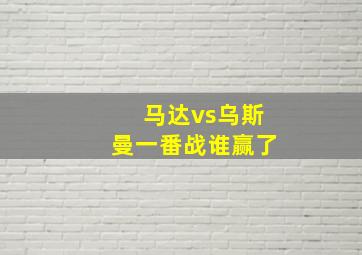 马达vs乌斯
曼一番战谁赢了